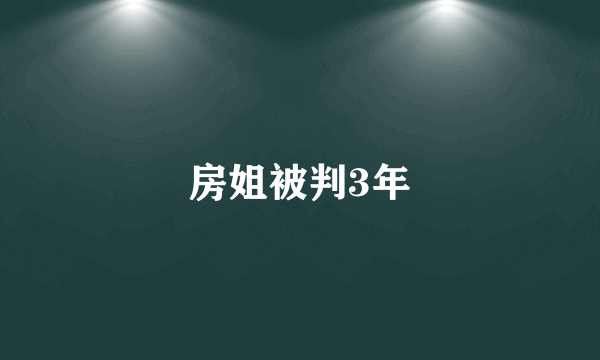 房姐被判3年